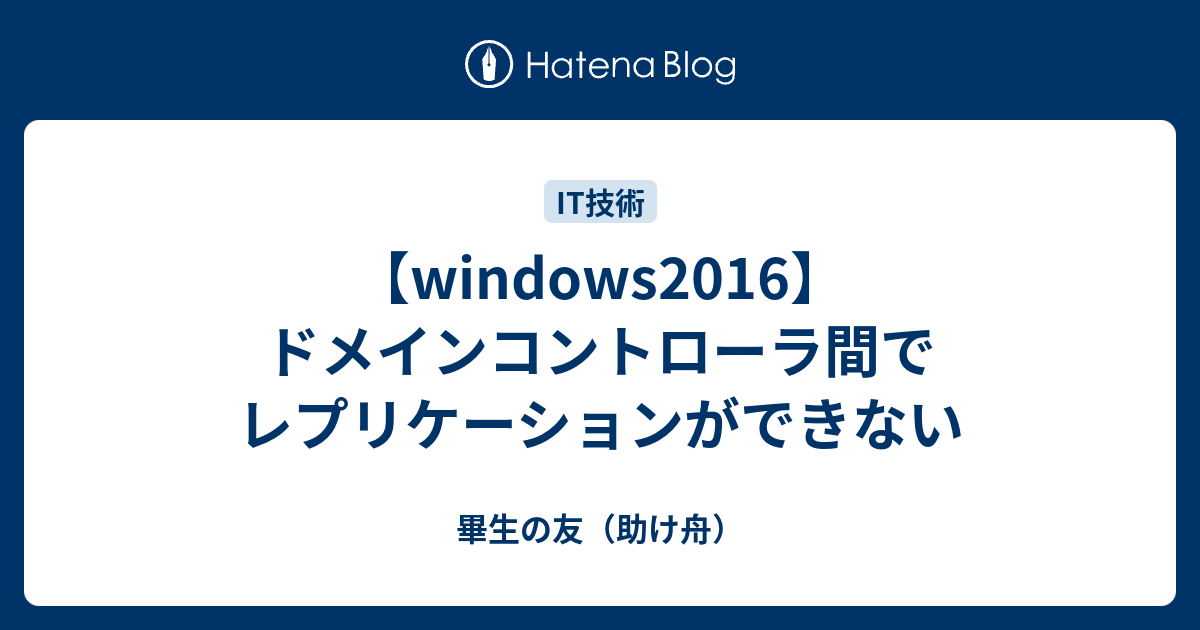 Hatena Blog

IT技術

【windows2016】ドメインコントローラ間でレプリケーションができない

畢生の友（助け舟）